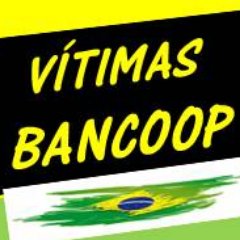 VÍTIMAS
BANCOOP